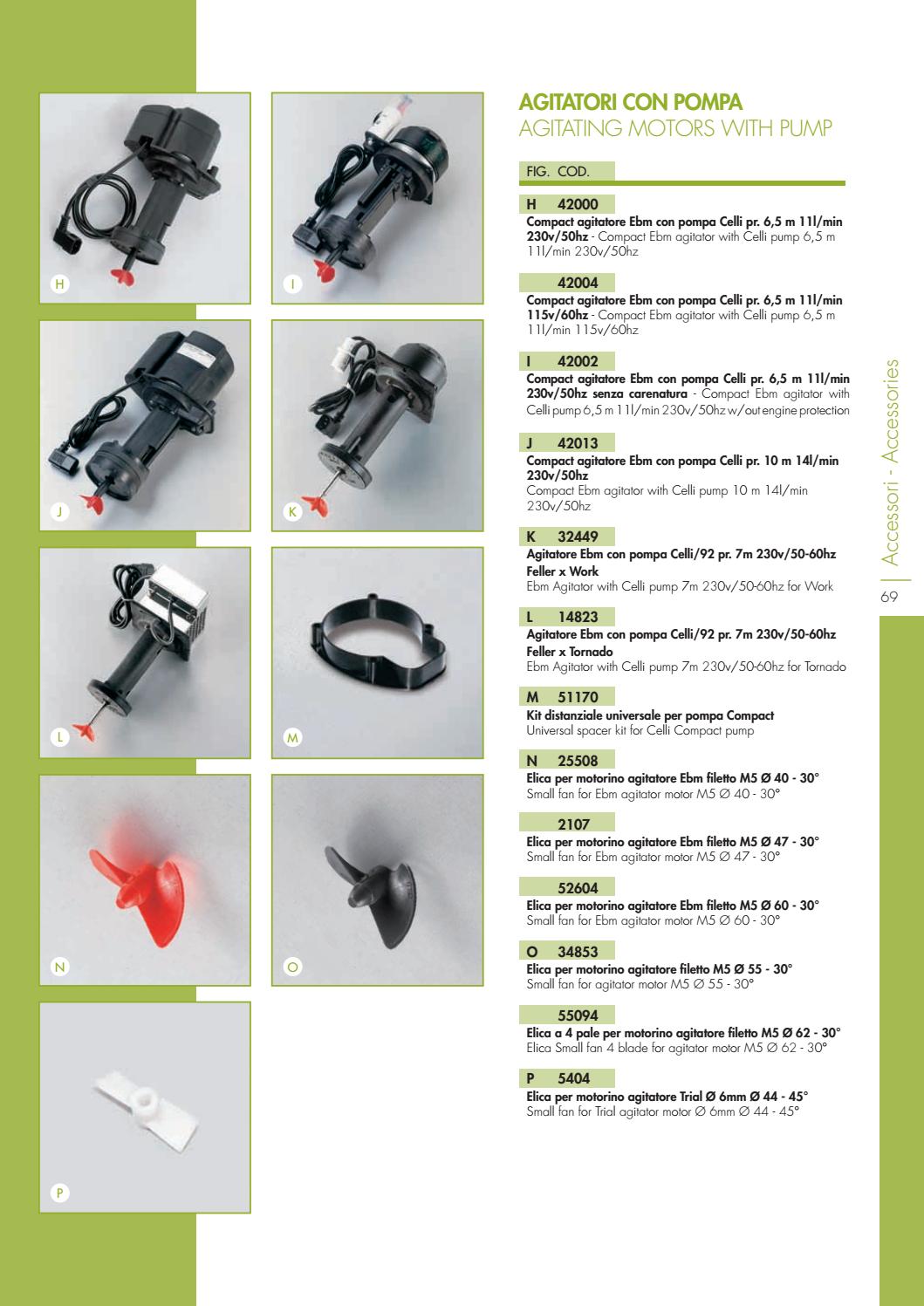 H

I

J

K

L

M

N

O

P

AGITATORI CON POMPA
AGITATING MOTORS WITH PUMP

FIG. COD.

H 42000
Compact agitatore Ebm con pompa Celli pr. 6,5 m 11l/min 230v/50hz - Compact Ebm agitator with Celli pump 6,5 m 11l/min 230v/50hz

42004
Compact agitatore Ebm con pompa Celli pr. 6,5 m 11l/min 115v/60hz - Compact Ebm agitator with Celli pump 6,5 m 11l/min 115v/60hz

I 42002
Compact agitatore Ebm con pompa Celli pr. 6,5 m 11l/min 230v/50hz senza carenatura - Compact Ebm agitator with Celli pump 6,5 m 11l/min 230v/50hz w/out engine protection

J 42013
Compact agitatore Ebm con pompa Celli pr. 10 m 14l/min 230v/50hz
Compact Ebm agitator with Celli pump 10 m 14l/min 230v/50hz

K 32449
Agitatore Ebm con pompa Celli/92 pr. 7m 230v/50-60hz Feller x Work
Ebm Agitator with Celli pump 7m 230v/50-60hz for Work

L 14823
Agitatore Ebm con pompa Celli/92 pr. 7m 230v/50-60hz Feller x Tornado
Ebm Agitator with Celli pump 7m 230v/50-60hz for Tornado

M 51170
Kit distanziale universale per pompa Compact
Universal spacer kit for Celli Compact pump

N 25508
Elica per motorino agitatore Ebm filetto M5 Ø 40 - 30°
Small fan for Ebm agitator motor M5 Ø 40 - 30°

2107
Elica per motorino agitatore Ebm filetto M5 Ø 47 - 30°
Small fan for Ebm agitator motor M5 Ø 47 - 30°

52604
Elica per motorino agitatore Ebm filetto M5 Ø 60 - 30°
Small fan for Ebm agitator motor M5 Ø 60 - 30°

O 34853
Elica per motorino agitatore filetto M5 Ø 55 - 30°
Small fan for agitator motor M5 Ø 55 - 30°

55094
Elica a 4 pale per motorino agitatore filetto M5 Ø 62 - 30°
Elica Small fan 4 blade for agitator motor M5 Ø 62 - 30°

P 5404
Elica per motorino agitatore Trial Ø 6mm Ø 44 - 45°
Small fan for Trial agitator motor Ø 6mm Ø 44 - 45°

Accessori - Accessories
69